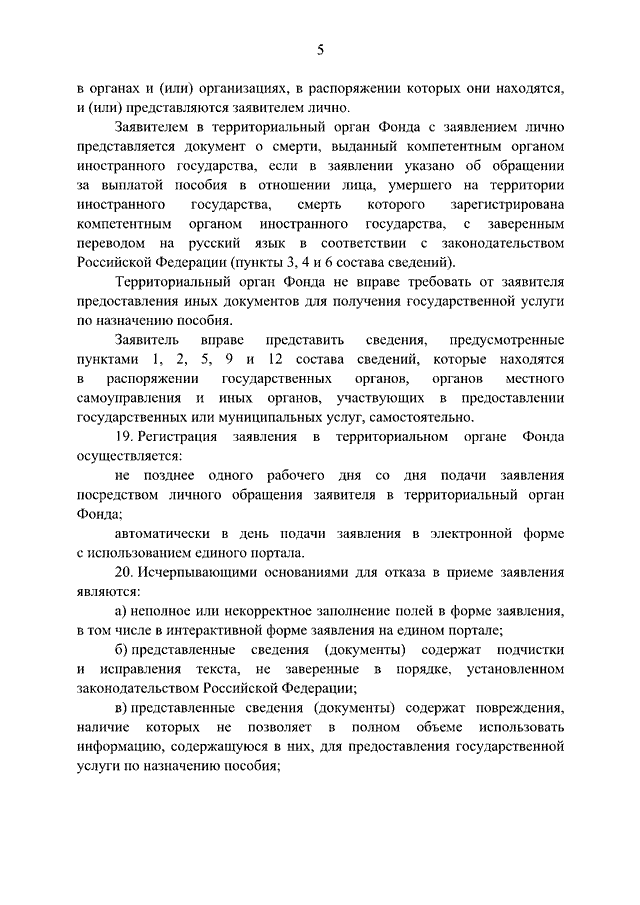 5

в органах и (или) организациях, в распоряжении которых они находятся, и (или) представляются заявителем лично.

Заявителем в территориальный орган Фонда с заявлением лично представляется документ о смерти, выданный компетентным органом иностранного государства, если в заявлении указано об обращении за выплатой пособия в отношении лица, умершего на территории иностранного государства, смерть которого зарегистрирована компетентным органом иностранного государства, с заверенным переводом на русский язык в соответствии с законодательством Российской Федерации (пункты 3, 4 и 6 состава сведений).

Территориальный орган Фонда не вправе требовать от заявителя предоставления иных документов для получения государственной услуги по назначению пособия.

Заявитель вправе представить сведения, предусмотренные пунктами 1, 2, 5, 9 и 12 состава сведений, которые находятся в распоряжении государственных органов, органов местного самоуправления и иных органов, участвующих в предоставлении государственных или муниципальных услуг, самостоятельно.

19. Регистрация заявления в территориальном органе Фонда осуществляется:

не позднее одного рабочего дня со дня подачи заявления посредством личного обращения заявителя в территориальный орган Фонда;

автоматически в день подачи заявления в электронной форме с использованием единого портала.

20. Исчерпывающими основаниями для отказа в приеме заявления являются:

а) неполное или некорректное заполнение полей в форме заявления, в том числе в интерактивной форме заявления на едином портале;

б) представленные сведения (документы) содержат подчистки и исправления текста, не заверенные в порядке, установленном законодательством Российской Федерации;

в) представленные сведения (документы) содержат повреждения, наличие которых не позволяет в полном объеме использовать информацию, содержащуюся в них, для предоставления государственной услуги по назначению пособия;